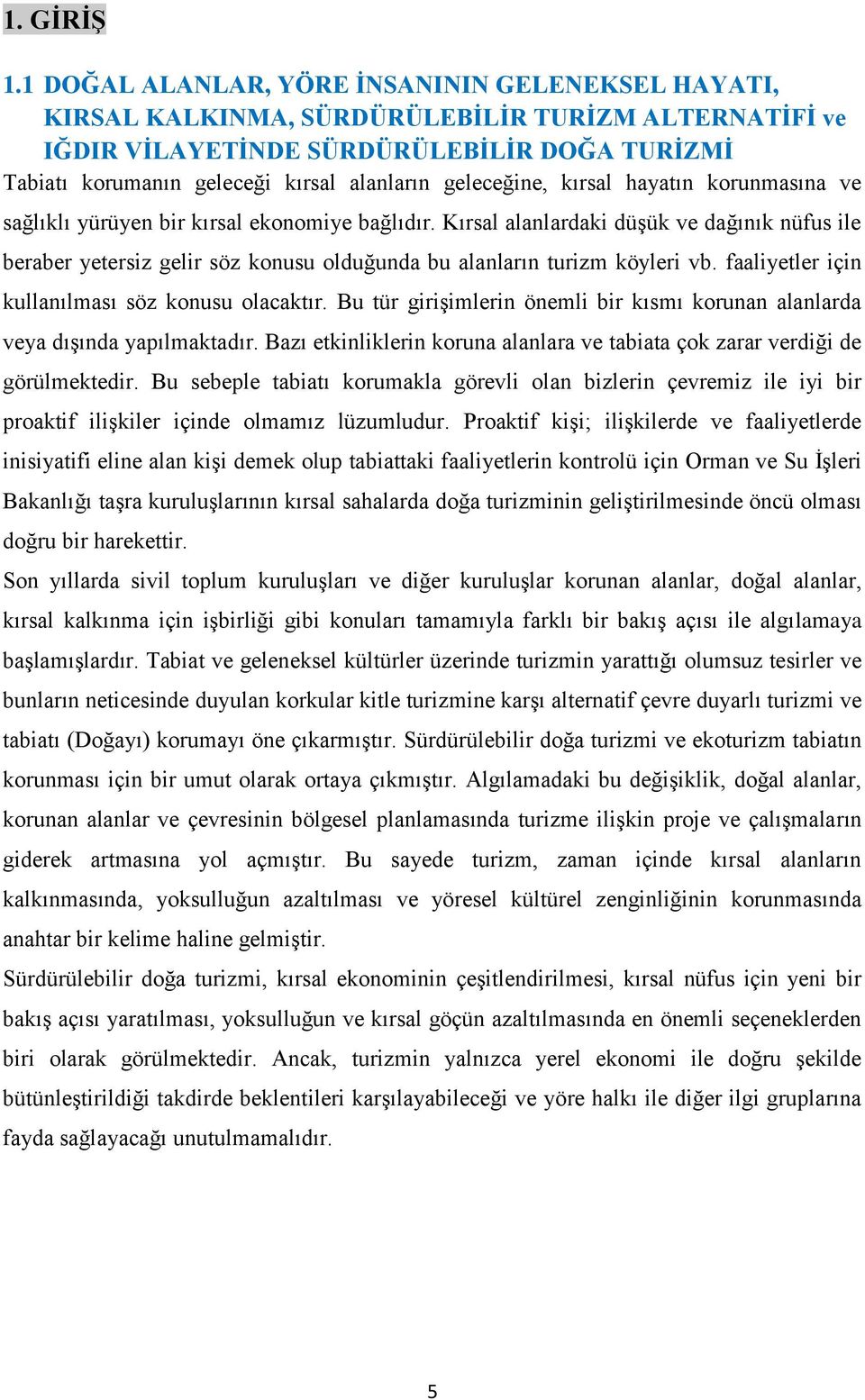 1. GİRİŞ

1.1 DOĞAL ALANLAR, YÖRE İNSANININ GELENEKSEL HAYATI, KIRSAL KALKINMA, SÜRDÜRÜLEBİLİR TURİZM ALTERNATİFİ ve IĞDIR VİLAYETİNDE SÜRDÜRÜLEBİLİR DOĞA TURİZMİ

Tabiatı korumanın geleceği kırsal alanların geleceğine, kırsal hayatın korunmasına ve sağlıklı yürüyen bir kırsal ekonomiye bağlıdır. Kırsal alanlardaki düşük ve dağınık nüfus ile beraber yetersiz gelir söz konusu olduğunda bu alanların turizm köyleri vb. faaliyetler için kullanılması söz konusu olacaktır. Bu tür girişimlerin önemli bir kısmı korunan alanlarda veya dışında yapılmaktadır. Bazı etkinliklerin koruna alanlara ve tabiata çok zarar verdiği de görülmektedir. Bu sebeple tabiatı korumakla görevli olan bizlerin çevremiz ile iyi bir proaktif ilişkiler içinde olmamız lüzumludur. Proaktif kişi; ilişkilerde ve faaliyetlerde inisiyatifi eline alan kişi demek olup tabiattaki faaliyetlerin kontrolü için Orman ve Su İşleri Bakanlığı taşra kuruluşlarının kırsal sahalarda doğa turizminin geliştirilmesinde öncü olması doğru bir harekettir.

Son yıllarda sivil toplum kuruluşları ve diğer kuruluşlar korunan alanlar, doğal alanlar, kırsal kalkınma için işbirliği gibi konuları tamamıyla farklı bir bakış açısı ile algılamaya başlamışlardır. Tabiat ve geleneksel kültürler üzerinde turizmin yarattığı olumsuz tesirler ve bunların neticesinde duyulan korkular kitle turizmine karşı alternatif çevre duyarlı turizmi ve tabiatı (Doğayı) korumayı öne çıkarmıştır. Sürdürülebilir doğa turizmi ve ekoturizm tabiatın korunması için bir umut olarak ortaya çıkmıştır. Algılamadaki bu değişiklik, doğal alanlar, korunan alanlar ve çevresinin bölgesel planlamasında turizme ilişkin proje ve çalışmaların giderek artmasına yol açmıştır. Bu sayede turizm, zaman içinde kırsal alanların kalkınmasında, yoksulluğun azaltılması ve yöresel kültürel zenginliğinin korunmasında anahtar bir kelime haline gelmiştir.

Sürdürülebilir doğa turizmi, kırsal ekonominin çeşitlendirilmesi, kırsal nüfus için yeni bir bakış açısı yaratılması, yoksulluğun ve kırsal göçün azaltılmasında en önemli seçeneklerden biri olarak görülmektedir. Ancak, turizmin yalnızca yerel ekonomi ile doğru şekilde bütünleştirildiği takdirde beklentileri karşılayabileceği ve yöre halkı ile diğer ilgi gruplarına fayda sağlayacağı unutulmamalıdır.

5